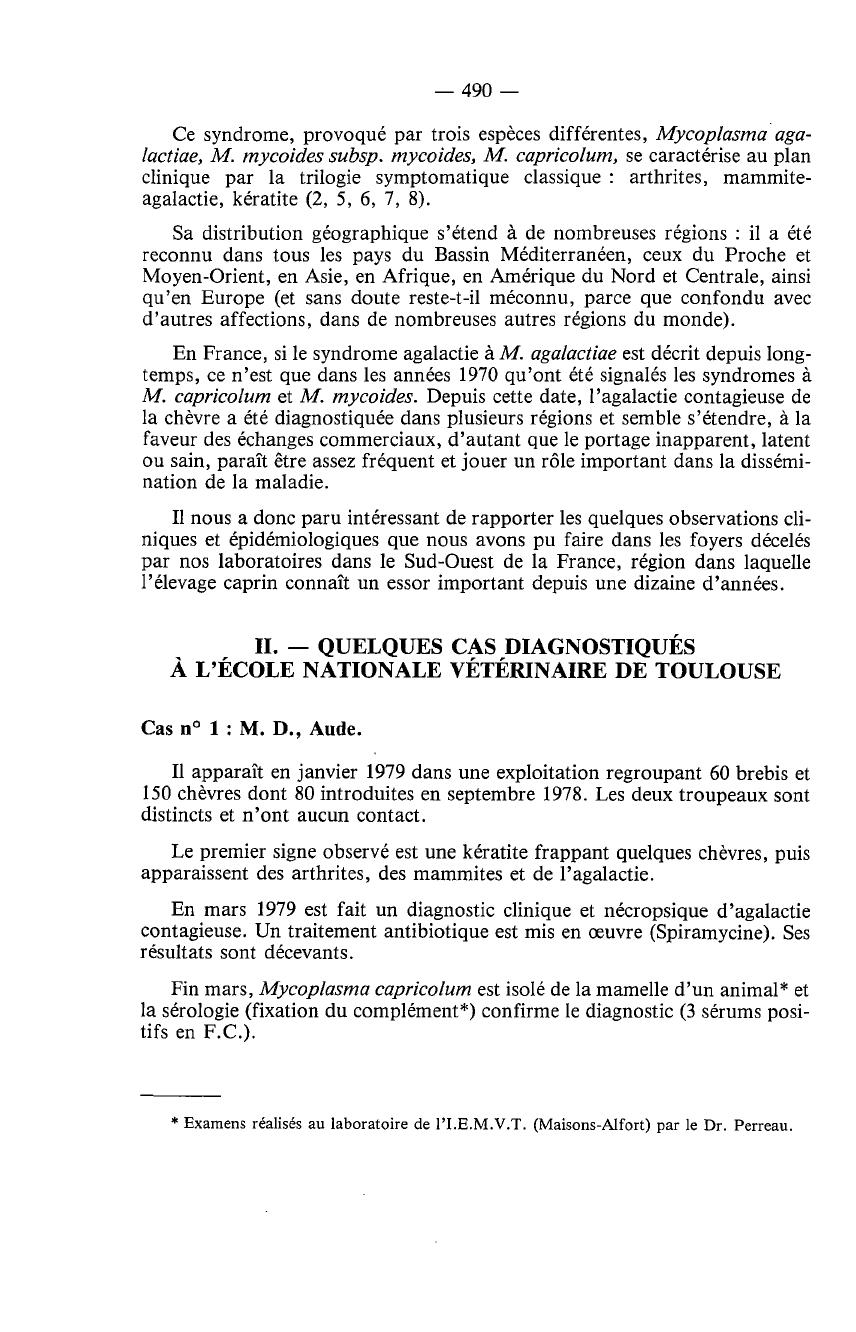 — 490 —

Ce syndrome, provoqué par trois espèces différentes, Mycoplasma agalactiae, M. mycoides subsp. mycoides, M. capricolum, se caractérise au plan clinique par la trilogie symptomatique classique : arthrites, mammite-agalactie, kératite (2, 5, 6, 7, 8).

Sa distribution géographique s'étend à de nombreuses régions : il a été reconnu dans tous les pays du Bassin Méditerranéen, ceux du Proche et Moyen-Orient, en Asie, en Afrique, en Amérique du Nord et Centrale, ainsi qu'en Europe (et sans doute reste-t-il méconnu, parce que confondu avec d'autres affections, dans de nombreuses autres régions du monde).

En France, si le syndrome agalactie à M. agalactiae est décrit depuis longtemps, ce n'est que dans les années 1970 qu'ont été signalés les syndromes à M. capricolum et M. mycoides. Depuis cette date, l'agalactie contagieuse de la chèvre a été diagnostiquée dans plusieurs régions et semble s'étendre, à la faveur des échanges commerciaux, d'autant que le portage inapparent, latent ou sain, paraît être assez fréquent et jouer un rôle important dans la dissémination de la maladie.

Il nous a donc paru intéressant de rapporter les quelques observations cliniques et épidémiologiques que nous avons pu faire dans les foyers décelés par nos laboratoires dans le Sud-Ouest de la France, région dans laquelle l'élevage caprin connaît un essor important depuis une dizaine d'années.

II. — QUELQUES CAS DIAGNOSTIQUÉS À L'ÉCOLE NATIONALE VÉTÉRINAIRE DE TOULOUSE

Cas n° 1 : M. D., Aude.

Il apparaît en janvier 1979 dans une exploitation regroupant 60 brebis et 150 chèvres dont 80 introduites en septembre 1978. Les deux troupeaux sont distincts et n'ont aucun contact.

Le premier signe observé est une kératite frappant quelques chèvres, puis apparaissent des arthrites, des mammites et de l'agalactie.

En mars 1979 est fait un diagnostic clinique et nécropsique d'agalactie contagieuse. Un traitement antibiotique est mis en œuvre (Spiramycine). Ses résultats sont décevants.

Fin mars, Mycoplasma capricolum est isolé de la mamelle d'un animal* et la sérologie (fixation du complément*) confirme le diagnostic (3 sérums positifs en F.C.).

* Examens réalisés au laboratoire de l'I.E.M.V.T. (Maisons-Alfort) par le Dr. Perreau.